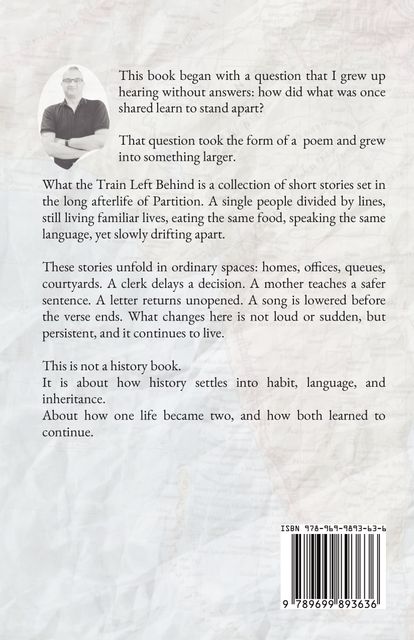 This book began with a question that I grew up hearing without answers: how did what was once shared learn to stand apart?

That question took the form of a poem and grew into something larger.

What the Train Left Behind is a collection of short stories set in the long afterlife of Partition. A single people divided by lines, still living familiar lives, eating the same food, speaking the same language, yet slowly drifting apart.

These stories unfold in ordinary spaces: homes, offices, queues, courtyards. A clerk delays a decision. A mother teaches a safer sentence. A letter returns unopened. A song is lowered before the verse ends. What changes here is not loud or sudden, but persistent, and it continues to live.

This is not a history book.
It is about how history settles into habit, language, and inheritance.
About how one life became two, and how both learned to continue.

ISBN 978-969-9893-63-6

9 789699 893636